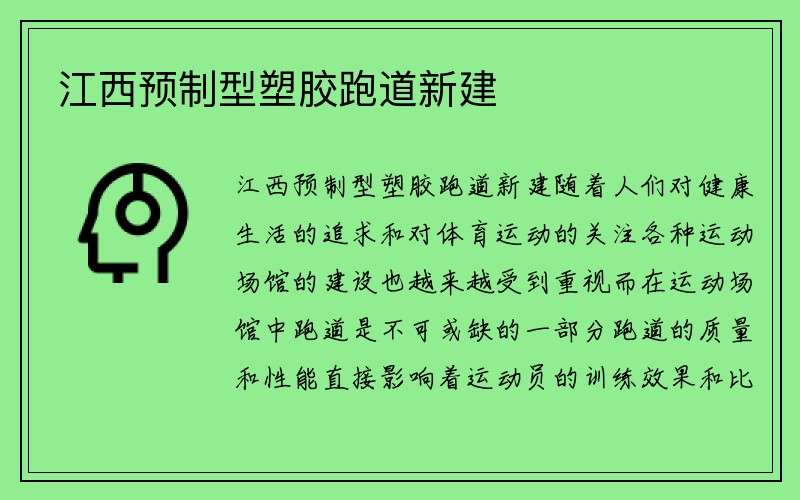 江西预制型塑胶跑道新建

江西预制型塑胶跑道新建随着人们对健康生活的追求和对体育运动的关注各种运动场馆的建设也越来越受到重视而在运动场馆中跑道是不可或缺的一部分跑道的质量和性能直接影响着运动员的训练效果和比